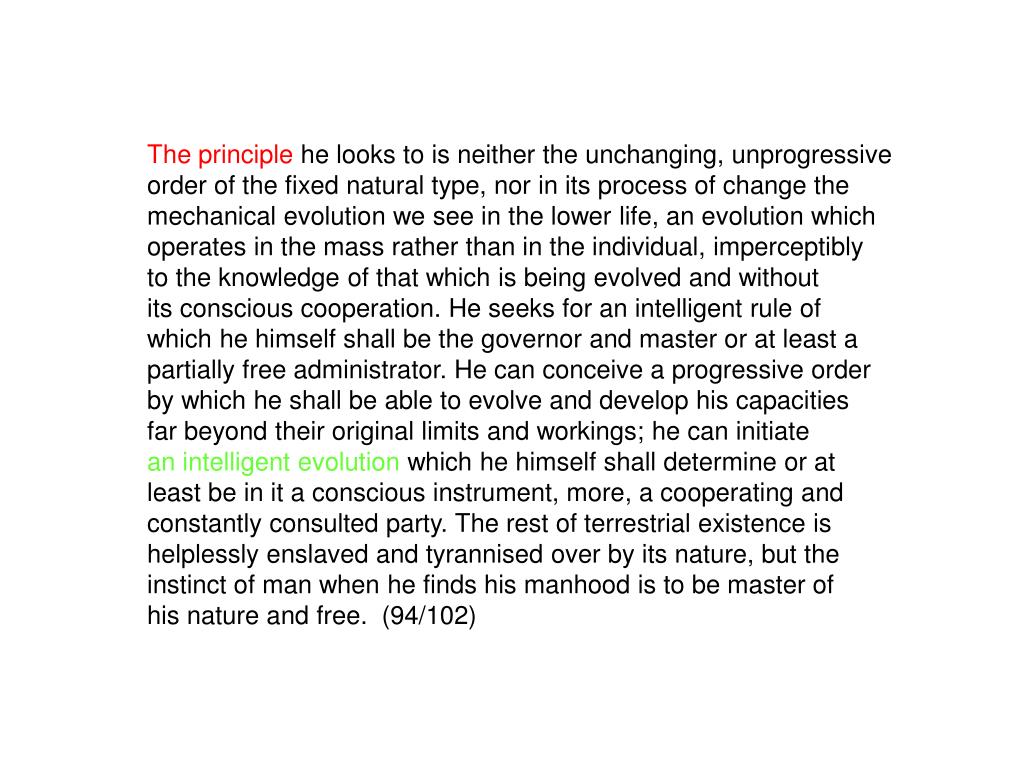 The principle he looks to is neither the unchanging, unprogressive order of the fixed natural type, nor in its process of change the mechanical evolution we see in the lower life, an evolution which operates in the mass rather than in the individual, imperceptibly to the knowledge of that which is being evolved and without its conscious cooperation. He seeks for an intelligent rule of which he himself shall be the governor and master or at least a partially free administrator. He can conceive a progressive order by which he shall be able to evolve and develop his capacities far beyond their original limits and workings; he can initiate an intelligent evolution which he himself shall determine or at least be in it a conscious instrument, more, a cooperating and constantly consulted party. The rest of terrestrial existence is helplessly enslaved and tyrannised over by its nature, but the instinct of man when he finds his manhood is to be master of his nature and free. (94/102)